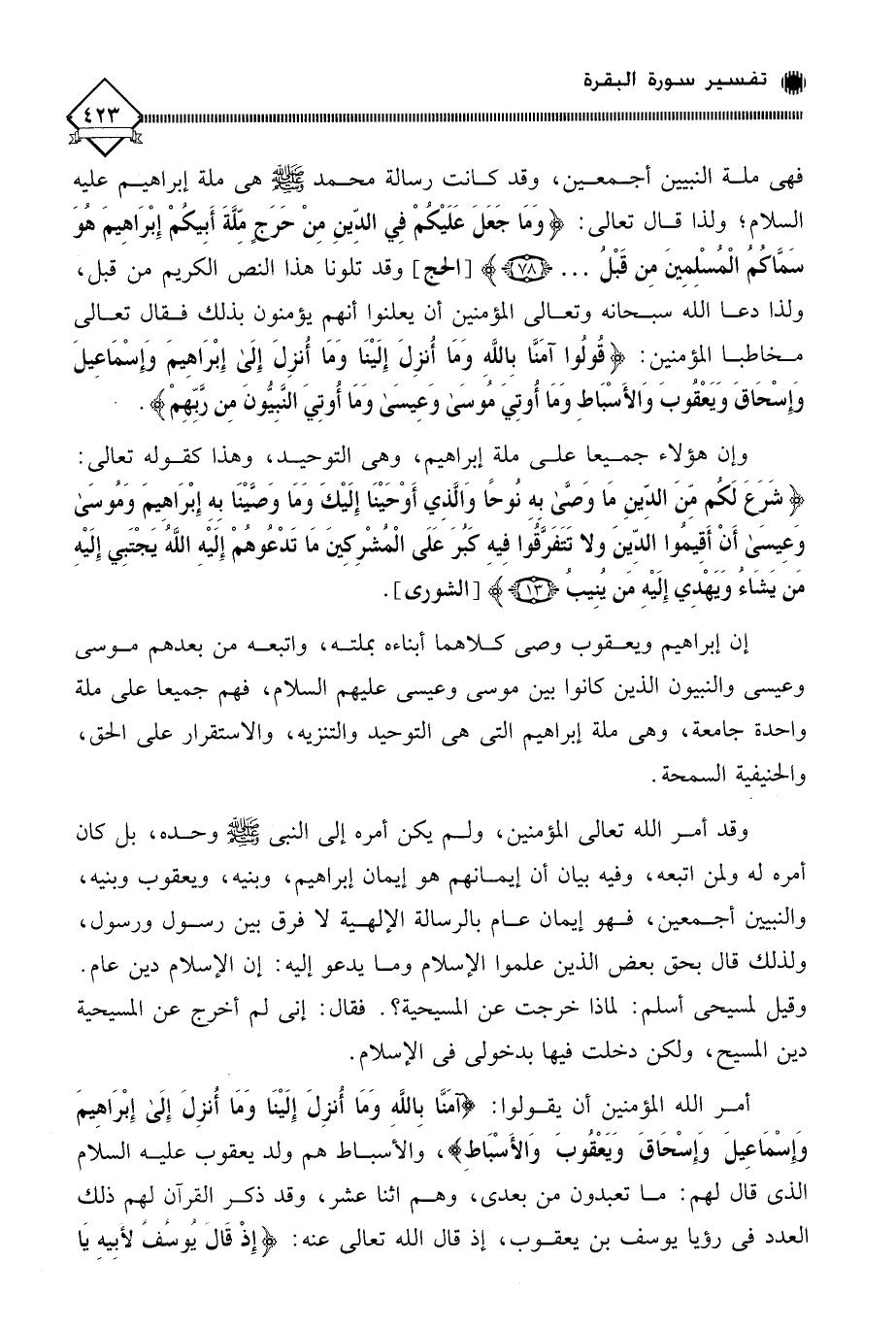 تفسير سورة البقرة

٤٢٣

فهى ملة النبيين أجمعين، وقد كانت رسالة محمد ﷺ هى ملة إبراهيم عليه السلام؛ ولذا قال تعالى: ﴿وَمَا جَعَلَ عَلَيْكُمْ فِي الدِّينِ مِنْ حَرَجٍ مِّلَّةَ أَبِيكُمْ إِبْرَاهِيمَ هُوَ سَمَّاكُمُ الْمُسْلِمِينَ مِن قَبْلُ ... ﴿٧٨﴾﴾ [الحج] وقد تلونا هذا النص الكريم من قبل، ولذا دعا الله سبحانه وتعالى المؤمنين أن يعلنوا أنهم يؤمنون بذلك فقال تعالى مخاطبا المؤمنين: ﴿قُولُوا آمَنَّا بِاللَّهِ وَمَا أُنزِلَ إِلَيْنَا وَمَا أُنزِلَ إِلَىٰ إِبْرَاهِيمَ وَإِسْمَاعِيلَ وَإِسْحَاقَ وَيَعْقُوبَ وَالأَسْبَاطِ وَمَا أُوتِيَ مُوسَىٰ وَعِيسَىٰ وَمَا أُوتِيَ النَّبِيُّونَ مِن رَّبِّهِمْ﴾.

وإن هؤلاء جميعا على ملة إبراهيم، وهى التوحيد، وهذا كقوله تعالى: ﴿شَرَعَ لَكُم مِّنَ الدِّينِ مَا وَصَّىٰ بِهِ نُوحًا وَالَّذِي أَوْحَيْنَا إِلَيْكَ وَمَا وَصَّيْنَا بِهِ إِبْرَاهِيمَ وَمُوسَىٰ وَعِيسَىٰ أَنْ أَقِيمُوا الدِّينَ وَلا تَتَفَرَّقُوا فِيهِ كَبُرَ عَلَى الْمُشْرِكِينَ مَا تَدْعُوهُمْ إِلَيْهِ اللَّهُ يَجْتَبِي إِلَيْهِ مَن يَشَاءُ وَيَهْدِي إِلَيْهِ مَن يُنِيبُ ﴿١٣﴾﴾ [الشورى].

إن إبراهيم ويعقوب وصى كلاهما أبناءه بملته، واتبعه من بعدهم موسى وعيسى والنبيون الذين كانوا بين موسى وعيسى عليهم السلام، فهم جميعا على ملة واحدة جامعة، وهى ملة إبراهيم التى هى التوحيد والتنزيه، والاستقرار على الحق، والحنيفية السمحة.

وقد أمر الله تعالى المؤمنين، ولم يكن أمره إلى النبى ﷺ وحده، بل كان أمره له ولمن اتبعه، وفيه بيان أن إيمانهم هو إيمان إبراهيم، وبنيه، ويعقوب وبنيه، والنبيين أجمعين، فهو إيمان عام بالرسالة الإلهية لا فرق بين رسول ورسول، ولذلك قال بحق بعض الذين علموا الإسلام وما يدعو إليه: إن الإسلام دين عام. وقيل لمسيحى أسلم: لماذا خرجت عن المسيحية؟. فقال: إنى لم أخرج عن المسيحية دين المسيح، ولكن دخلت فيها بدخولى فى الإسلام.

أمر الله المؤمنين أن يقولوا: ﴿آمَنَّا بِاللَّهِ وَمَا أُنزِلَ إِلَيْنَا وَمَا أُنزِلَ إِلَىٰ إِبْرَاهِيمَ وَإِسْمَاعِيلَ وَإِسْحَاقَ وَيَعْقُوبَ وَالأَسْبَاطِ﴾، والأسباط هم ولد يعقوب عليه السلام الذى قال لهم: ما تعبدون من بعدى، وهم اثنا عشر، وقد ذكر القرآن لهم ذلك العدد فى رؤيا يوسف بن يعقوب، إذ قال الله تعالى عنه: ﴿إِذْ قَالَ يُوسُفُ لأَبِيهِ يَا